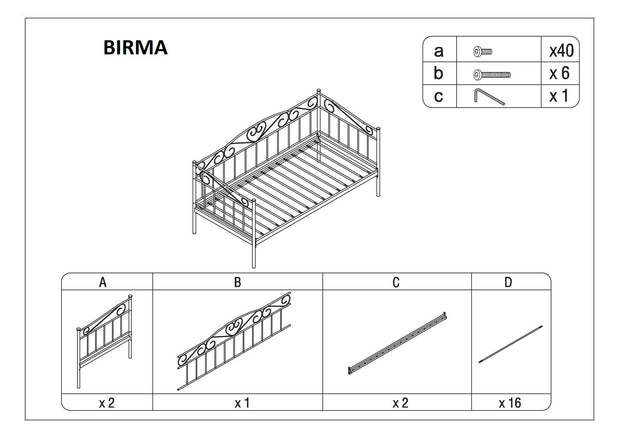 BIRMA

| a |  | x40 |
|---|---|---|
| b |  | x 6 |
| c |  | x 1 |

| A | B | C | D |
|---|---|---|---|
|  |  |  |  |
| x 2 | x 1 | x 2 | x 16 |